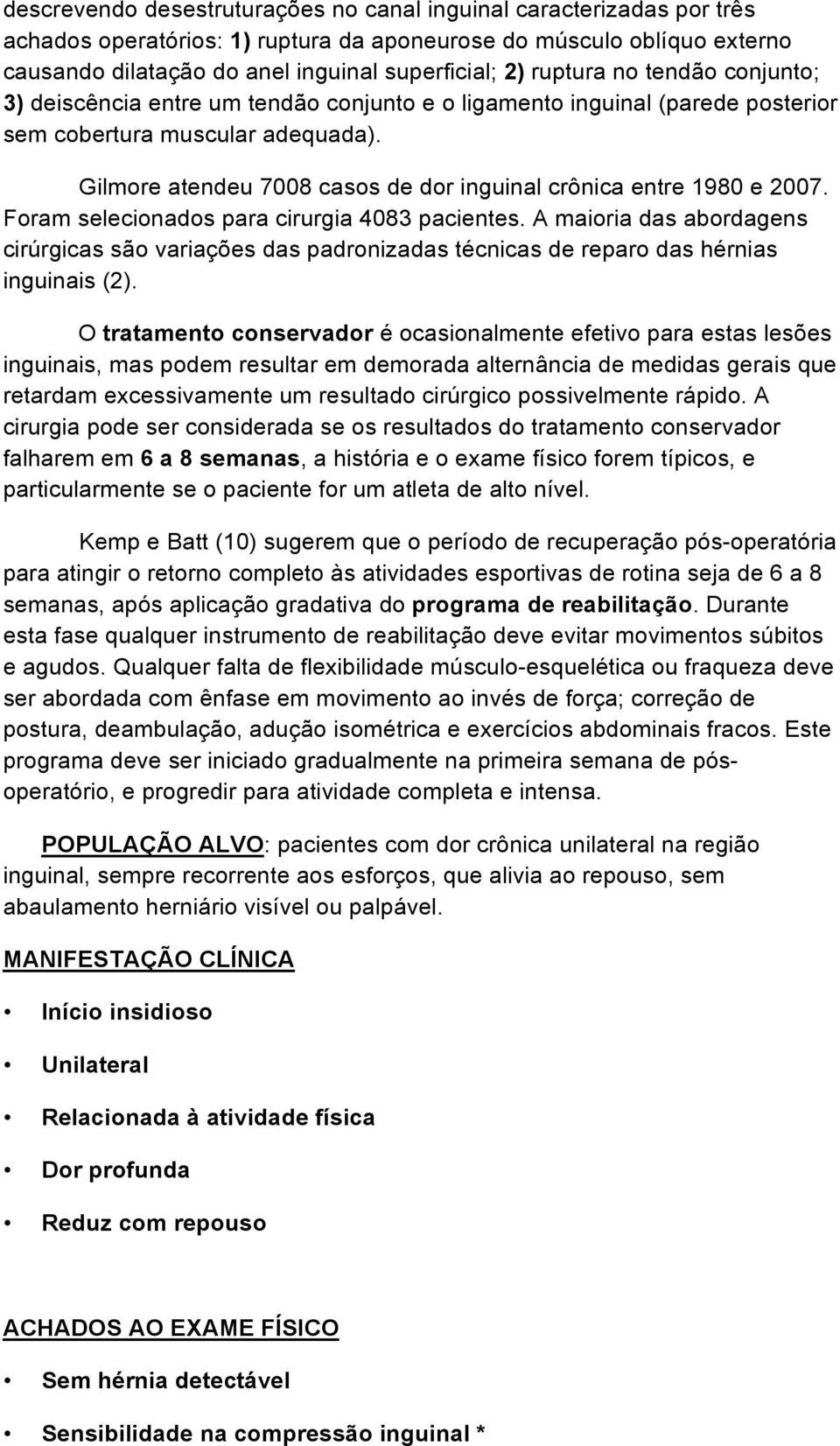 descrevendo desestruturações no canal inguinal caracterizadas por três achados operatórios: 1) ruptura da aponeurose do músculo oblíquo externo causando dilatação do anel inguinal superficial; 2) ruptura no tendão conjunto; 3) deiscência entre um tendão conjunto e o ligamento inguinal (parede posterior sem cobertura muscular adequada).

Gilmore atendeu 7008 casos de dor inguinal crônica entre 1980 e 2007. Foram selecionados para cirurgia 4083 pacientes. A maioria das abordagens cirúrgicas são variações das padronizadas técnicas de reparo das hérnias inguinais (2).

O tratamento conservador é ocasionalmente efetivo para estas lesões inguinais, mas podem resultar em demorada alternância de medidas gerais que retardam excessivamente um resultado cirúrgico possivelmente rápido. A cirurgia pode ser considerada se os resultados do tratamento conservador falharem em 6 a 8 semanas, a história e o exame físico forem típicos, e particularmente se o paciente for um atleta de alto nível.

Kemp e Batt (10) sugerem que o período de recuperação pós-operatória para atingir o retorno completo às atividades esportivas de rotina seja de 6 a 8 semanas, após aplicação gradativa do programa de reabilitação. Durante esta fase qualquer instrumento de reabilitação deve evitar movimentos súbitos e agudos. Qualquer falta de flexibilidade músculo-esquelética ou fraqueza deve ser abordada com ênfase em movimento ao invés de força; correção de postura, deambulação, adução isométrica e exercícios abdominais fracos. Este programa deve ser iniciado gradualmente na primeira semana de pós-operatório, e progredir para atividade completa e intensa.

POPULAÇÃO ALVO: pacientes com dor crônica unilateral na região inguinal, sempre recorrente aos esforços, que alivia ao repouso, sem abaulamento herniário visível ou palpável.

MANIFESTAÇÃO CLÍNICA

• Início insidioso

• Unilateral

• Relacionada à atividade física

• Dor profunda

• Reduz com repouso

ACHADOS AO EXAME FÍSICO

• Sem hérnia detectável

• Sensibilidade na compressão inguinal *